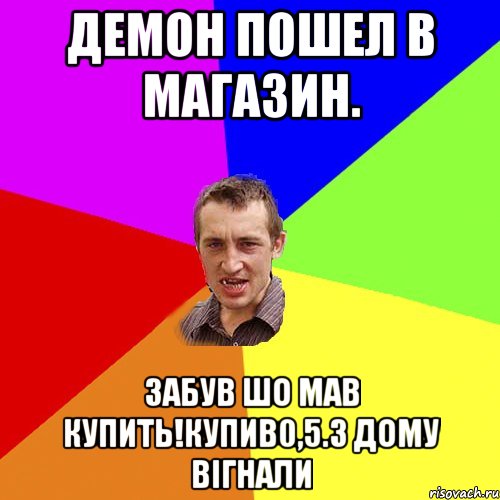 ДЕМОН ПОШЕЛ В МАГАЗИН.

ЗАБУВ ШО МАВ КУПИТЬ!КУПИВ0,5.З ДОМУ ВІГНАЛИ

risovach.ru